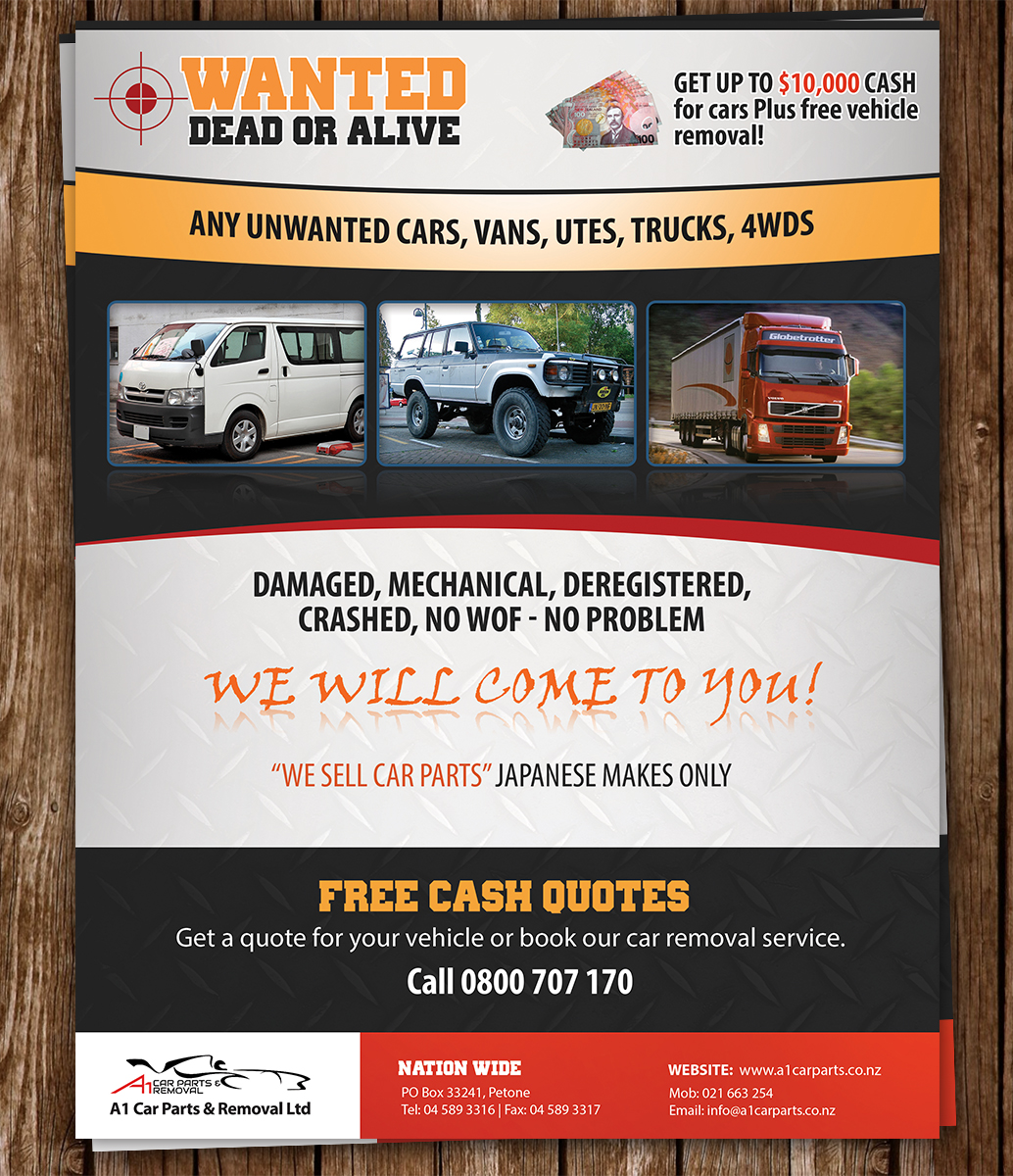 WANTED
DEAD OR ALIVE

GET UP TO $10,000 CASH for cars Plus free vehicle removal!

ANY UNWANTED CARS, VANS, UTES, TRUCKS, 4WDS

Globetrotter

DAMAGED, MECHANICAL, DEREGISTERED, CRASHED, NO WOF - NO PROBLEM

WE WILL COME TO YOU!

"WE SELL CAR PARTS" JAPANESE MAKES ONLY

FREE CASH QUOTES

Get a quote for your vehicle or book our car removal service.

Call 0800 707 170

A1 CAR PARTS & REMOVAL
A1 Car Parts & Removal Ltd

NATION WIDE
PO Box 33241, Petone
Tel: 04 589 3316 | Fax: 04 589 3317

WEBSITE: www.a1carparts.co.nz
Mob: 021 663 254
Email: info@a1carparts.co.nz